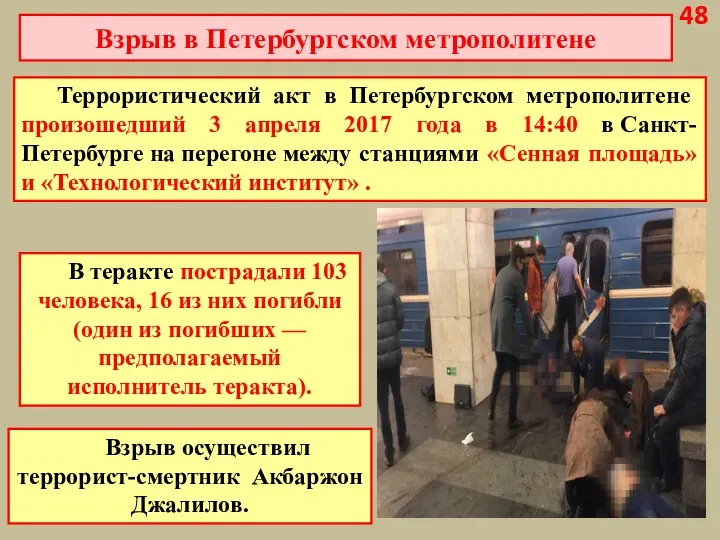 48

Взрыв в Петербургском метрополитене

Террористический акт в Петербургском метрополитене произошедший 3 апреля 2017 года в 14:40 в Санкт-Петербурге на перегоне между станциями «Сенная площадь» и «Технологический институт» .

В теракте пострадали 103 человека, 16 из них погибли (один из погибших — предполагаемый исполнитель теракта).

Взрыв осуществил террорист-смертник Акбаржон Джалилов.